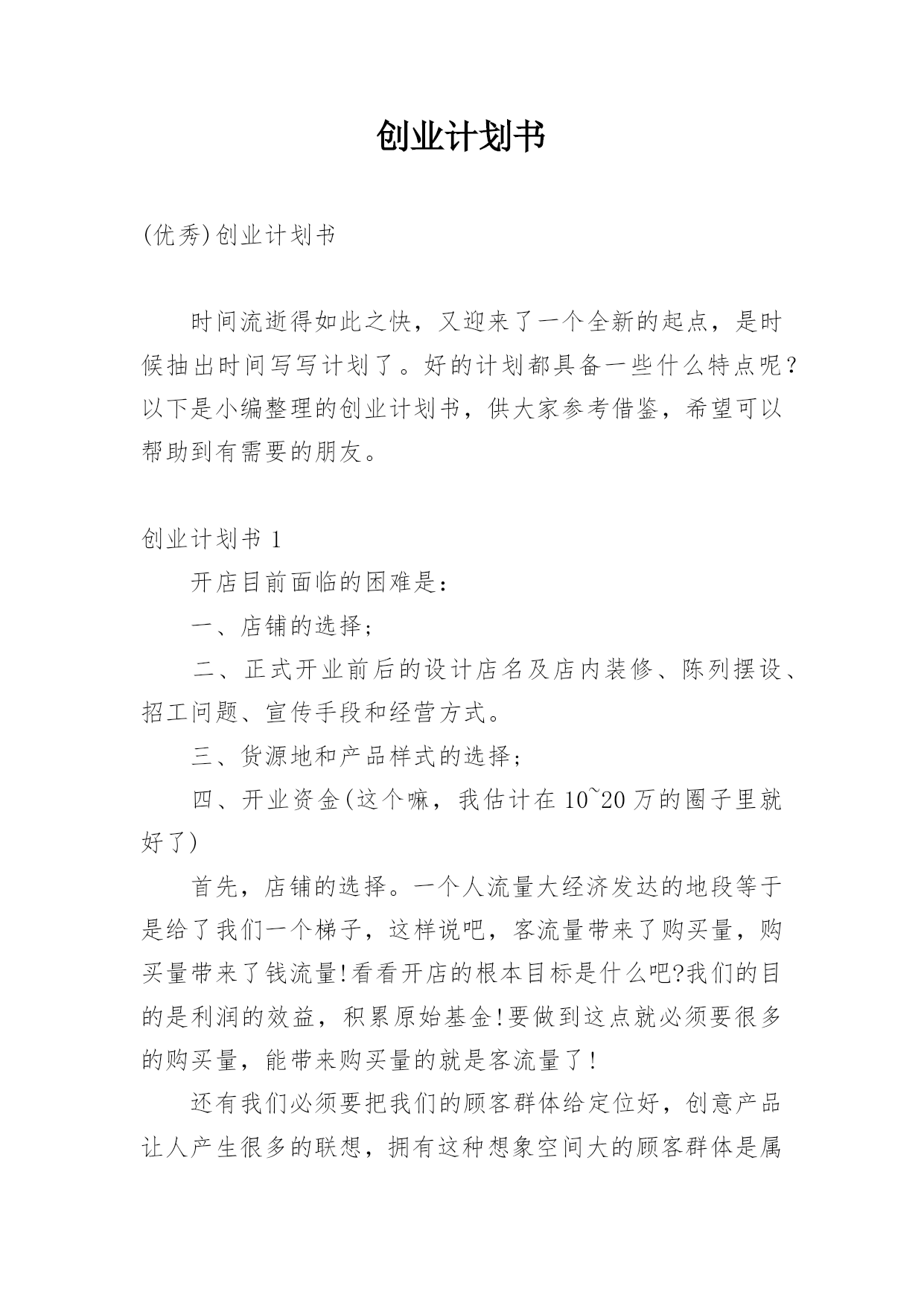 创业计划书

(优秀)创业计划书

时间流逝得如此之快，又迎来了一个全新的起点，是时候抽出时间写写计划了。好的计划都具备一些什么特点呢？以下是小编整理的创业计划书，供大家参考借鉴，希望可以帮助到有需要的朋友。

创业计划书 1

开店目前面临的困难是：

一、店铺的选择；

二、正式开业前后的设计店名及店内装修、陈列摆设、招工问题、宣传手段和经营方式。

三、货源地和产品样式的选择；

四、开业资金(这个嘛，我估计在 10~20 万的圈子里就好了)

首先，店铺的选择。一个人流量大经济发达的地段等于是给了我们一个梯子，这样说吧，客流量带来了购买量，购买量带来了钱流量!看看开店的根本目标是什么吧?我们的目的是利润的效益，积累原始基金!要做到这点就必须要很多的购买量，能带来购买量的就是客流量了!

还有我们必须要把我们的顾客群体给定位好，创意产品让人产生很多的联想，拥有这种想象空间大的顾客群体是属